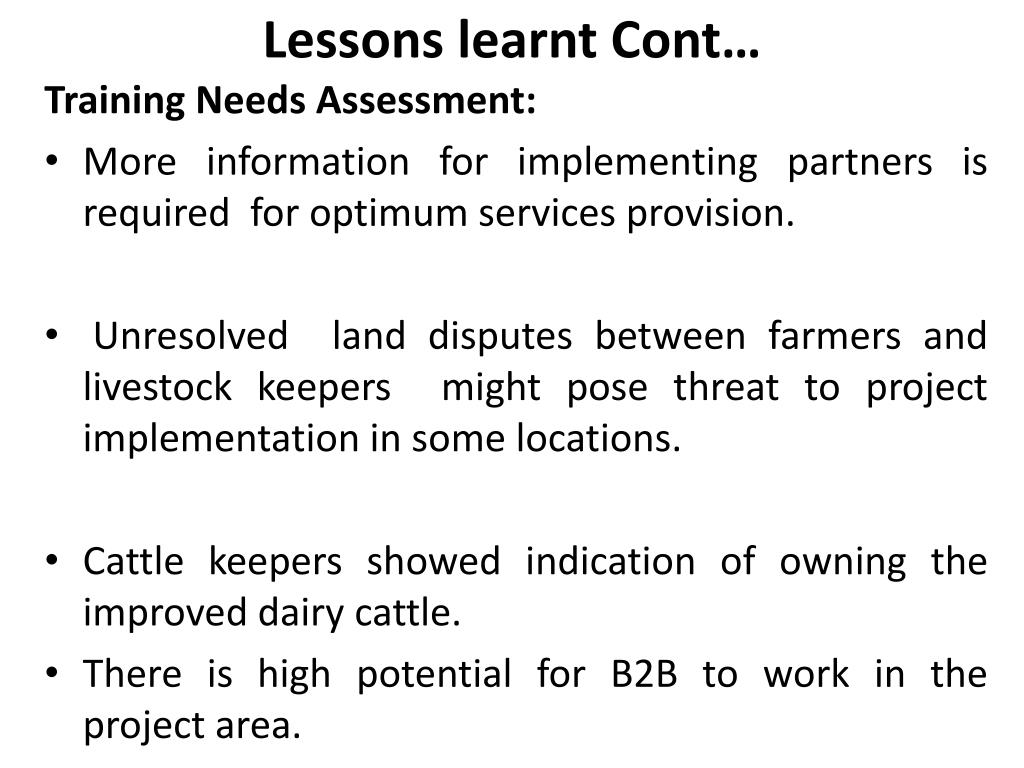 Lessons learnt Cont…

Training Needs Assessment:

• More information for implementing partners is required for optimum services provision.

• Unresolved land disputes between farmers and livestock keepers might pose threat to project implementation in some locations.

• Cattle keepers showed indication of owning the improved dairy cattle.

• There is high potential for B2B to work in the project area.